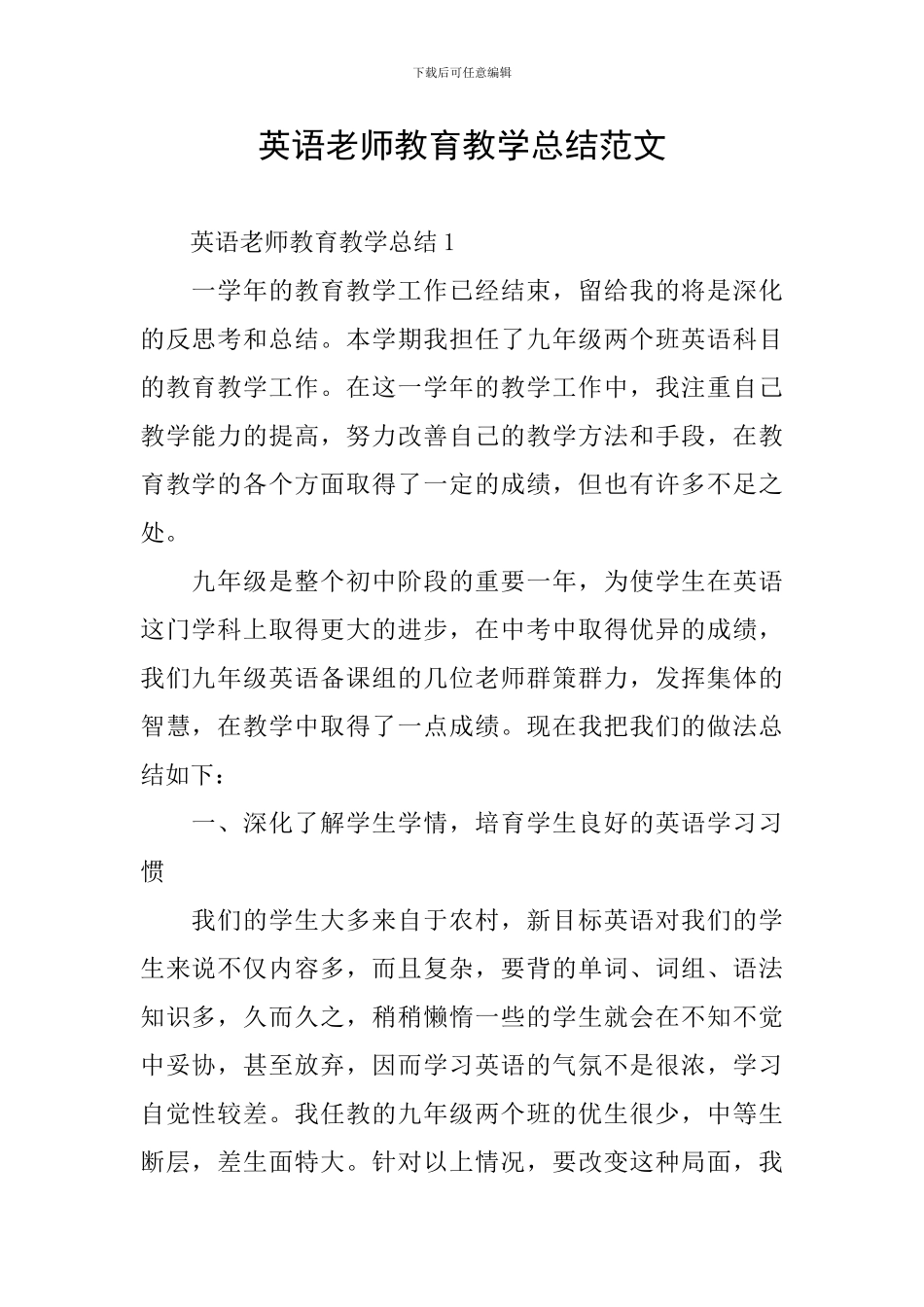 下载后可任意编辑

英语老师教育教学总结范文

英语老师教育教学总结 1

一学年的教育教学工作已经结束，留给我的将是深化的反思考和总结。本学期我担任了九年级两个班英语科目的教育教学工作。在这一学年的教学工作中，我注重自己教学能力的提高，努力改善自己的教学方法和手段，在教育教学的各个方面取得了一定的成绩，但也有许多不足之处。

九年级是整个初中阶段的重要一年，为使学生在英语这门学科上取得更大的进步，在中考中取得优异的成绩，我们九年级英语备课组的几位老师群策群力，发挥集体的智慧，在教学中取得了一点成绩。现在我把我们的做法总结如下：

一、深化了解学生学情，培育学生良好的英语学习习惯

我们的学生大多来自于农村，新目标英语对我们的学生来说不仅内容多，而且复杂，要背的单词、词组、语法知识多，久而久之，稍稍懒惰一些的学生就会在不知不觉中妥协，甚至放弃，因而学习英语的气氛不是很浓，学习自觉性较差。我任教的九年级两个班的优生很少，中等生断层，差生面特大。针对以上情况，要改变这种局面，我